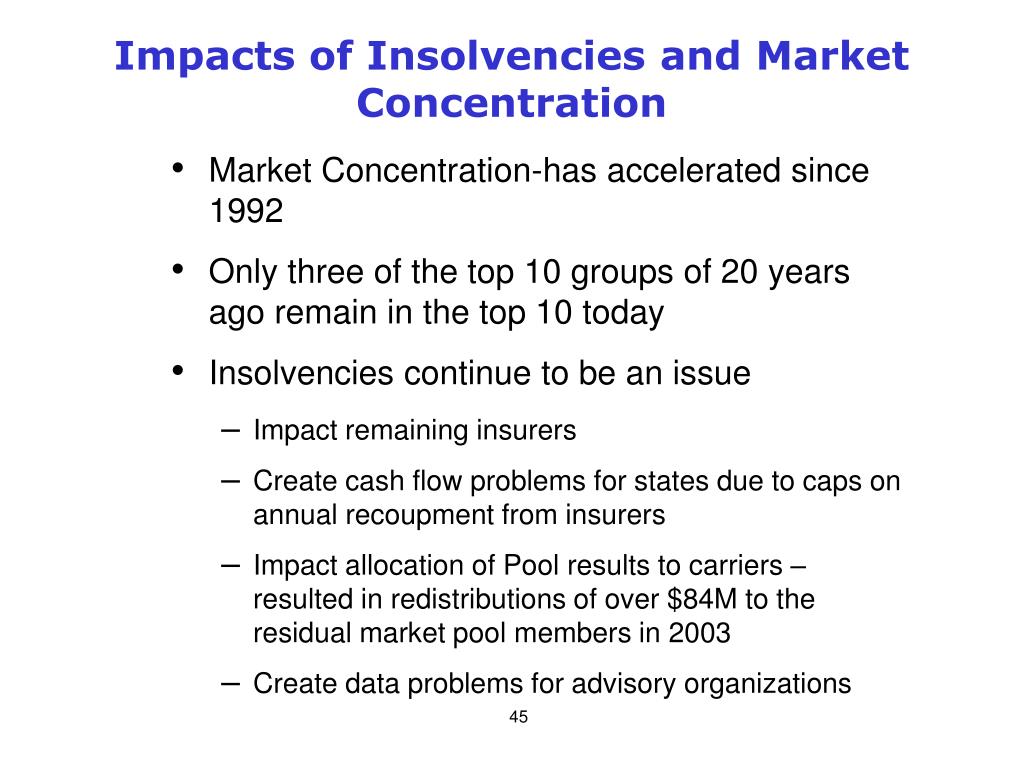 Impacts of Insolvencies and Market Concentration

• Market Concentration-has accelerated since 1992

• Only three of the top 10 groups of 20 years ago remain in the top 10 today

• Insolvencies continue to be an issue

– Impact remaining insurers

– Create cash flow problems for states due to caps on annual recoupment from insurers

– Impact allocation of Pool results to carriers – resulted in redistributions of over \$84M to the residual market pool members in 2003

– Create data problems for advisory organizations

45